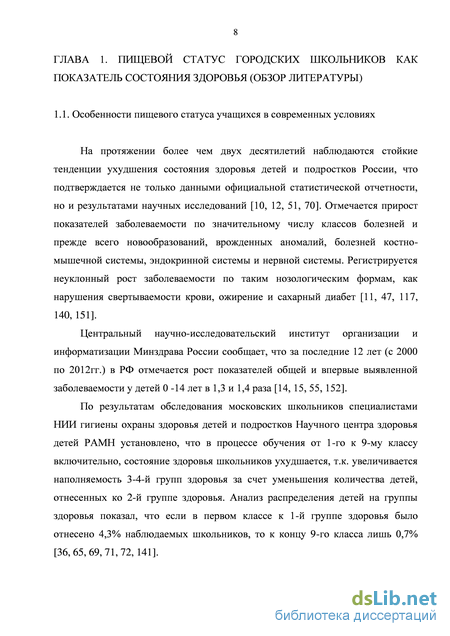 8

ГЛАВА 1. ПИЩЕВОЙ СТАТУС ГОРОДСКИХ ШКОЛЬНИКОВ КАК ПОКАЗАТЕЛЬ СОСТОЯНИЯ ЗДОРОВЬЯ (ОБЗОР ЛИТЕРАТУРЫ)

1.1. Особенности пищевого статуса учащихся в современных условиях

На протяжении более чем двух десятилетий наблюдаются стойкие тенденции ухудшения состояния здоровья детей и подростков России, что подтверждается не только данными официальной статистической отчетности, но и результатами научных исследований [10, 12, 51, 70]. Отмечается прирост показателей заболеваемости по значительному числу классов болезней и прежде всего новообразований, врожденных аномалий, болезней костно-мышечной системы, эндокринной системы и нервной системы. Регистрируется неуклонный рост заболеваемости по таким нозологическим формам, как нарушения свертываемости крови, ожирение и сахарный диабет [11, 47, 117, 140, 151].

Центральный научно-исследовательский институт организации и информатизации Минздрава России сообщает, что за последние 12 лет (с 2000 по 2012гг.) в РФ отмечается рост показателей общей и впервые выявленной заболеваемости у детей 0 -14 лет в 1,3 и 1,4 раза [14, 15, 55, 152].

По результатам обследования московских школьников специалистами НИИ гигиены охраны здоровья детей и подростков Научного центра здоровья детей РАМН установлено, что в процессе обучения от 1-го к 9-му классу включительно, состояние здоровья школьников ухудшается, т.к. увеличивается наполняемость 3-4-й групп здоровья за счет уменьшения количества детей, отнесенных ко 2-й группе здоровья. Анализ распределения детей на группы здоровья показал, что если в первом классе к 1-й группе здоровья было отнесено 4,3% наблюдаемых школьников, то к концу 9-го класса лишь 0,7% [36, 65, 69, 71, 72, 141].

dsLib.net
библиотека диссертаций